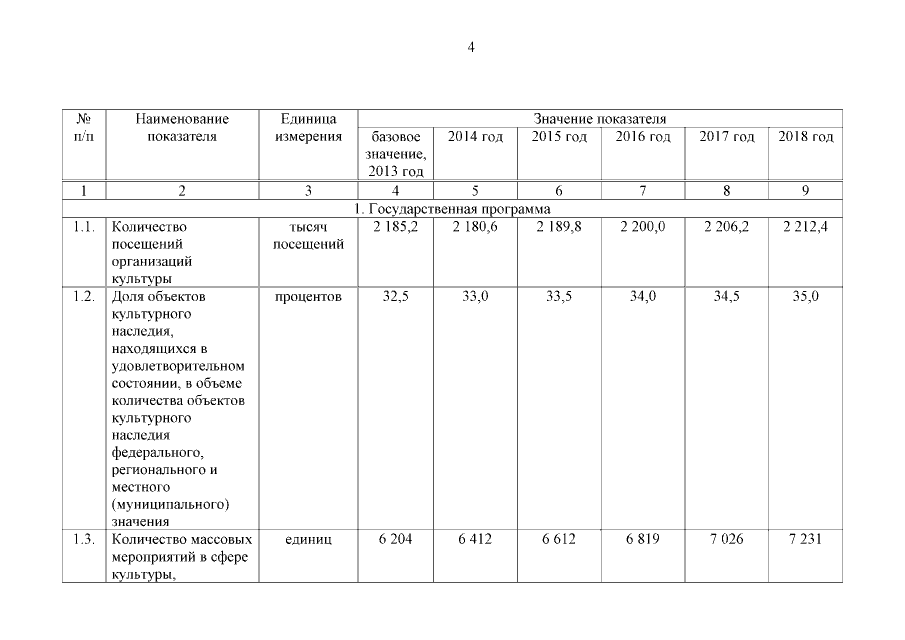 4

| № п/п | Наименование показателя | Единица измерения | Значение показателя | | | | | |
|---|---|---|---|---|---|---|---|---|
| | | | базовое значение, 2013 год | 2014 год | 2015 год | 2016 год | 2017 год | 2018 год |
| 1 | 2 | 3 | 4 | 5 | 6 | 7 | 8 | 9 |
| 1. Государственная программа | | | | | | | | |
| 1.1. | Количество посещений организаций культуры | тысяч посещений | 2 185,2 | 2 180,6 | 2 189,8 | 2 200,0 | 2 206,2 | 2 212,4 |
| 1.2. | Доля объектов культурного наследия, находящихся в удовлетворительном состоянии, в объеме количества объектов культурного наследия федерального, регионального и местного (муниципального) значения | процентов | 32,5 | 33,0 | 33,5 | 34,0 | 34,5 | 35,0 |
| 1.3. | Количество массовых мероприятий в сфере культуры, | единиц | 6 204 | 6 412 | 6 612 | 6 819 | 7 026 | 7 231 |